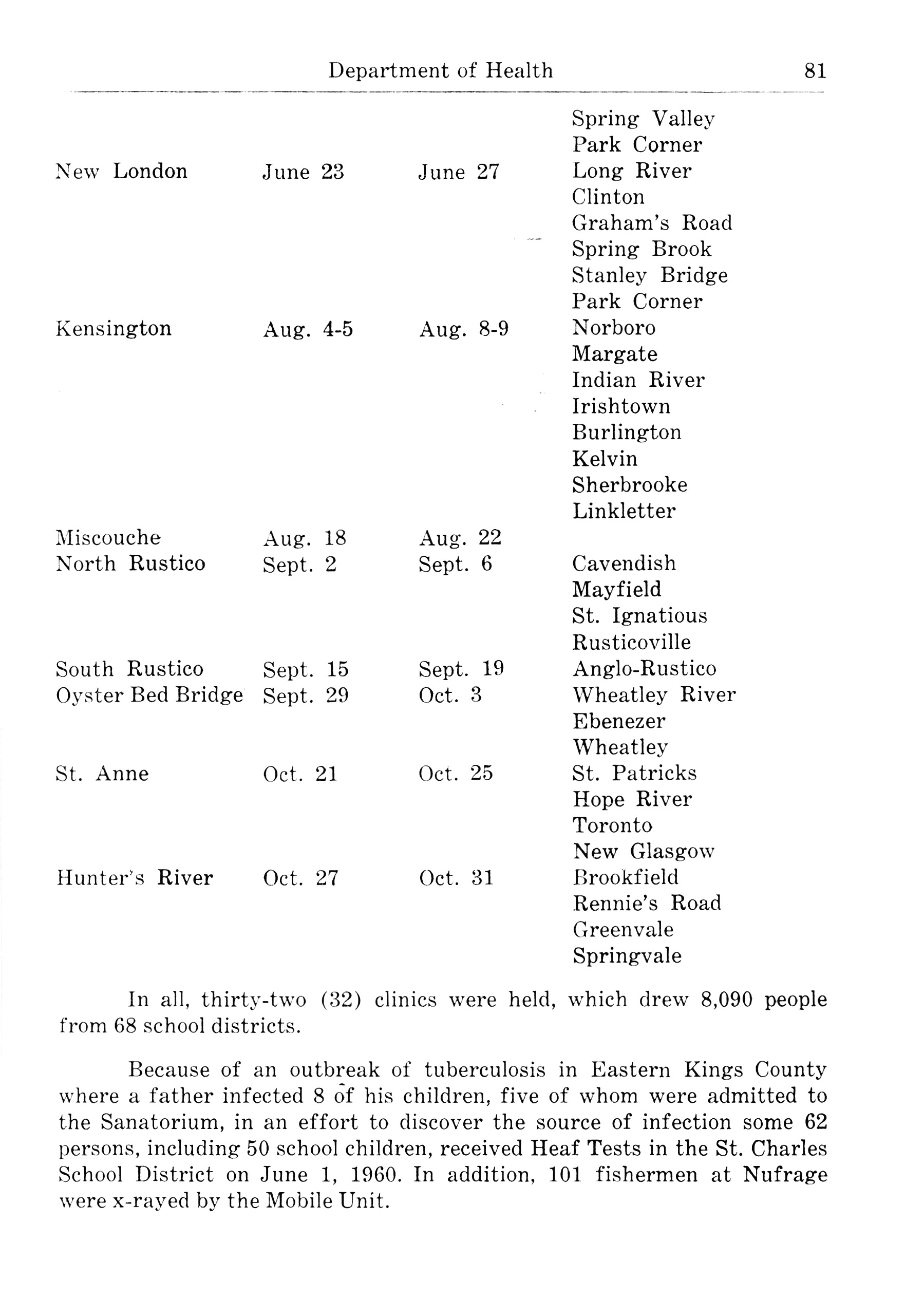 Department of Health 81

| | | | |
|---|---|---|---|
| | | | Spring Valley |
| | | | Park Corner |
| New London | June 23 | June 27 | Long River |
| | | | Clinton |
| | | | Graham's Road |
| | | | Spring Brook |
| | | | Stanley Bridge |
| | | | Park Corner |
| Kensington | Aug. 4-5 | Aug. 8-9 | Norboro |
| | | | Margate |
| | | | Indian River |
| | | | Irishtown |
| | | | Burlington |
| | | | Kelvin |
| | | | Sherbrooke |
| | | | Linkletter |
| Miscouche | Aug. 18 | Aug. 22 | |
| North Rustico | Sept. 2 | Sept. 6 | Cavendish |
| | | | Mayfield |
| | | | St. Ignatious |
| | | | Rusticoville |
| South Rustico | Sept. 15 | Sept. 19 | Anglo-Rustico |
| Oyster Bed Bridge | Sept. 29 | Oct. 3 | Wheatley River |
| | | | Ebenezer |
| | | | Wheatley |
| St. Anne | Oct. 21 | Oct. 25 | St. Patricks |
| | | | Hope River |
| | | | Toronto |
| | | | New Glasgow |
| Hunter's River | Oct. 27 | Oct. 31 | Brookfield |
| | | | Rennie's Road |
| | | | Greenvale |
| | | | Springvale |

In all, thirty-two (32) clinics were held, which drew 8,090 people from 68 school districts.

Because of an outbreak of tuberculosis in Eastern Kings County where a father infected 8 of his children, five of whom were admitted to the Sanatorium, in an effort to discover the source of infection some 62 persons, including 50 school children, received Heaf Tests in the St. Charles School District on June 1, 1960. In addition, 101 fishermen at Nufrage were x-rayed by the Mobile Unit.